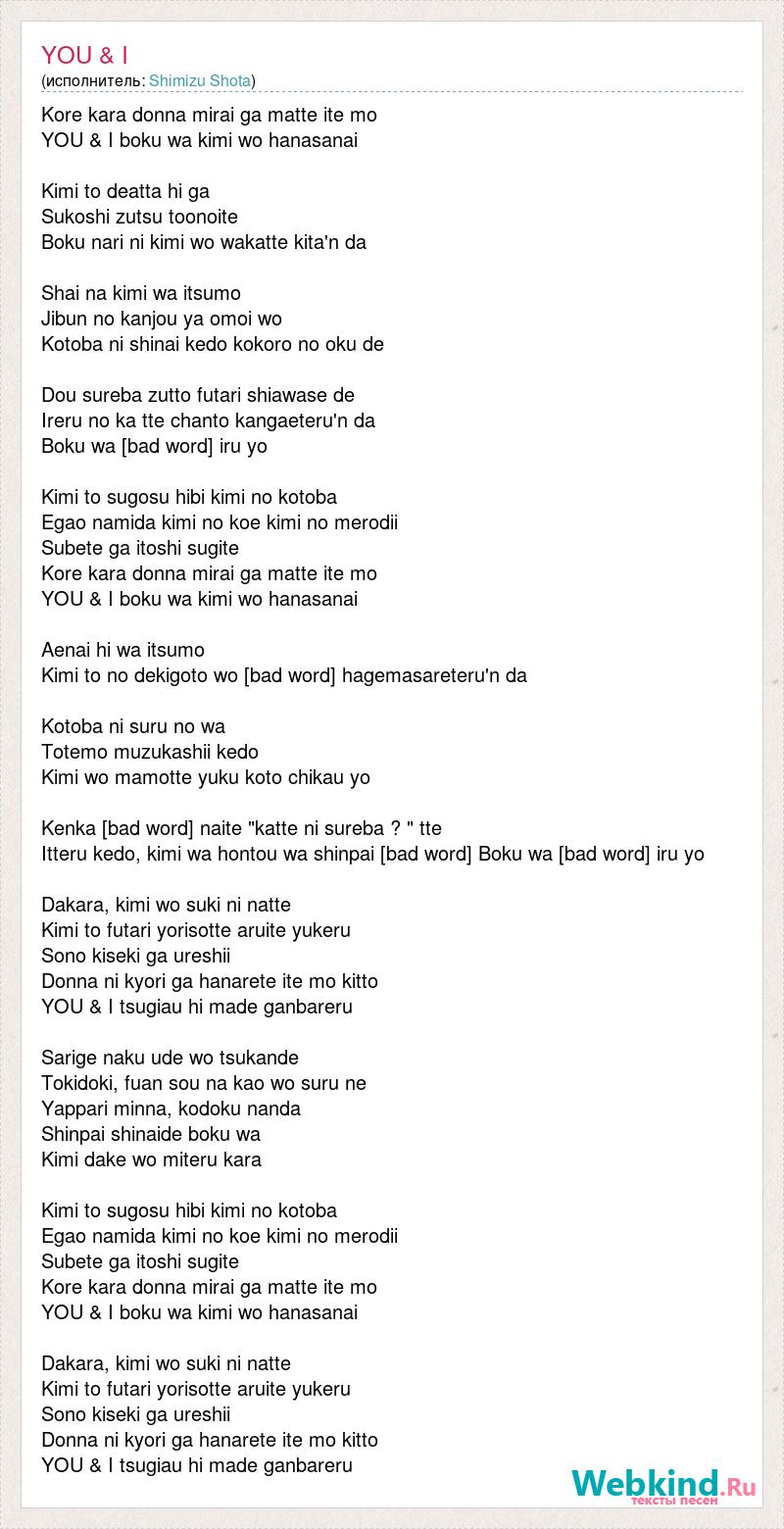 YOU & I
(исполнитель: Shimizu Shota)

Kore kara donna mirai ga matte ite mo
YOU & I boku wa kimi wo hanasanai

Kimi to deatta hi ga
Sukoshi zutsu toonoite
Boku nari ni kimi wo wakatte kita'n da

Shai na kimi wa itsumo
Jibun no kanjou ya omoi wo
Kotoba ni shinai kedo kokoro no oku de

Dou sureba zutto futari shiawase de
Ireru no ka tte chanto kangaeteru'n da
Boku wa [bad word] iru yo

Kimi to sugosu hibi kimi no kotoba
Egao namida kimi no koe kimi no merodii
Subete ga itoshi sugite
Kore kara donna mirai ga matte ite mo
YOU & I boku wa kimi wo hanasanai

Aenai hi wa itsumo
Kimi to no dekigoto wo [bad word] hagemasareteru'n da

Kotoba ni suru no wa
Totemo muzukashii kedo
Kimi wo mamotte yuku koto chikau yo

Kenka [bad word] naite "katte ni sureba ? " tte
Itteru kedo, kimi wa hontou wa shinpai [bad word] Boku wa [bad word] iru yo

Dakara, kimi wo suki ni natte
Kimi to futari yorisotte aruite yukeru
Sono kiseki ga ureshii
Donna ni kyori ga hanarete ite mo kitto
YOU & I tsugiau hi made ganbareru

Sarige naku ude wo tsukande
Tokidoki, fuan sou na kao wo suru ne
Yappari minna, kodoku nanda
Shinpai shinaide boku wa
Kimi dake wo miteru kara

Kimi to sugosu hibi kimi no kotoba
Egao namida kimi no koe kimi no merodii
Subete ga itoshi sugite
Kore kara donna mirai ga matte ite mo
YOU & I boku wa kimi wo hanasanai

Dakara, kimi wo suki ni natte
Kimi to futari yorisotte aruite yukeru
Sono kiseki ga ureshii
Donna ni kyori ga hanarete ite mo kitto
YOU & I tsugiau hi made ganbareru

Webkind.Ru
тексты песен